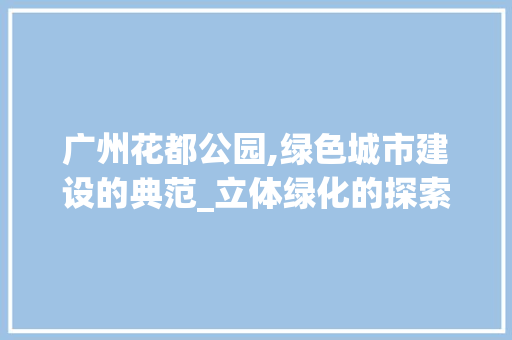 广州花都公园,绿色城市建设的典范_立体绿化的探索